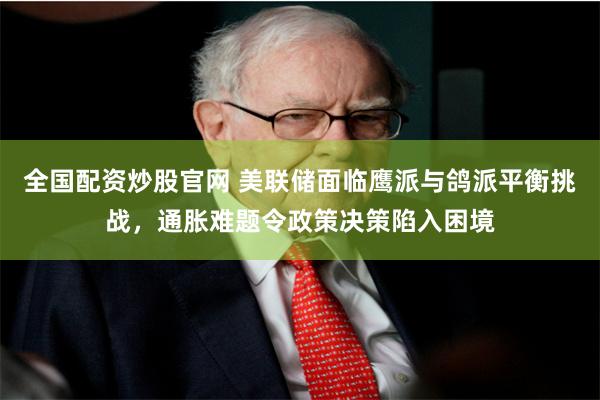 全国配资炒股官网 美联储面临鹰派与鸽派平衡挑战，通胀难题令政策决策陷入困境